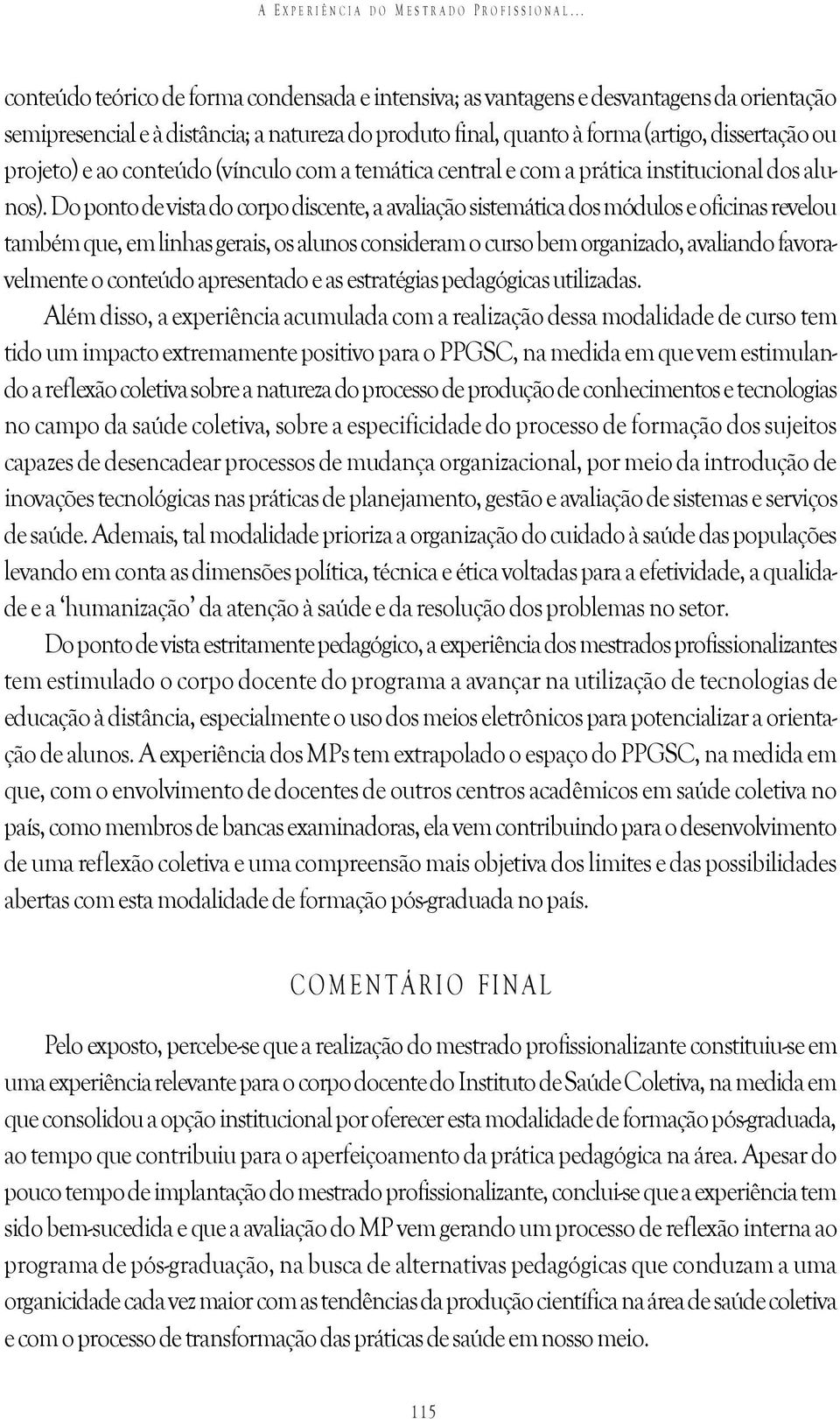 A EXPERIÊNCIA DO MESTRADO PROFISSIONAL...

conteúdo teórico de forma condensada e intensiva; as vantagens e desvantagens da orientação semipresencial e à distância; a natureza do produto final, quanto à forma (artigo, dissertação ou projeto) e ao conteúdo (vínculo com a temática central e com a prática institucional dos alunos). Do ponto de vista do corpo discente, a avaliação sistemática dos módulos e oficinas revelou também que, em linhas gerais, os alunos consideram o curso bem organizado, avaliando favoravelmente o conteúdo apresentado e as estratégias pedagógicas utilizadas.

Além disso, a experiência acumulada com a realização dessa modalidade de curso tem tido um impacto extremamente positivo para o PPGSC, na medida em que vem estimulando a reflexão coletiva sobre a natureza do processo de produção de conhecimentos e tecnologias no campo da saúde coletiva, sobre a especificidade do processo de formação dos sujeitos capazes de desencadear processos de mudança organizacional, por meio da introdução de inovações tecnológicas nas práticas de planejamento, gestão e avaliação de sistemas e serviços de saúde. Ademais, tal modalidade prioriza a organização do cuidado à saúde das populações levando em conta as dimensões política, técnica e ética voltadas para a efetividade, a qualidade e a 'humanização' da atenção à saúde e da resolução dos problemas no setor.

Do ponto de vista estritamente pedagógico, a experiência dos mestrados profissionalizantes tem estimulado o corpo docente do programa a avançar na utilização de tecnologias de educação à distância, especialmente o uso dos meios eletrônicos para potencializar a orientação de alunos. A experiência dos MPs tem extrapolado o espaço do PPGSC, na medida em que, com o envolvimento de docentes de outros centros acadêmicos em saúde coletiva no país, como membros de bancas examinadoras, ela vem contribuindo para o desenvolvimento de uma reflexão coletiva e uma compreensão mais objetiva dos limites e das possibilidades abertas com esta modalidade de formação pós-graduada no país.

COMENTÁRIO FINAL

Pelo exposto, percebe-se que a realização do mestrado profissionalizante constituiu-se em uma experiência relevante para o corpo docente do Instituto de Saúde Coletiva, na medida em que consolidou a opção institucional por oferecer esta modalidade de formação pós-graduada, ao tempo que contribuiu para o aperfeiçoamento da prática pedagógica na área. Apesar do pouco tempo de implantação do mestrado profissionalizante, conclui-se que a experiência tem sido bem-sucedida e que a avaliação do MP vem gerando um processo de reflexão interna ao programa de pós-graduação, na busca de alternativas pedagógicas que conduzam a uma organicidade cada vez maior com as tendências da produção científica na área de saúde coletiva e com o processo de transformação das práticas de saúde em nosso meio.

115